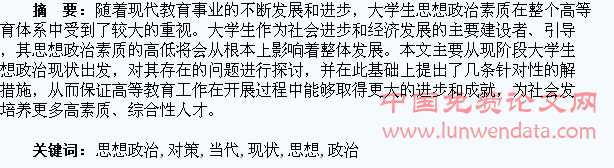 摘　要：随着现代教育事业的不断发展和进步，大学生思想政治素质在整个高等育体系中受到了较大的重视。大学生作为社会进步和经济发展的主要建设者、引导，其思想政治素质的高低将会从根本上影响着整体发展。本文主要从现阶段大学生想政治现状出发，对其存在的问题进行探讨，并在此基础上提出了几条针对性的解措施，从而保证高等教育工作在开展过程中能够取得更大的进步和成就，为社会发培养更多高素质、综合性人才。

中国免费论文网
www.lunwendata.com

关键词：思想政治，对策，当代，现状，思想，政治